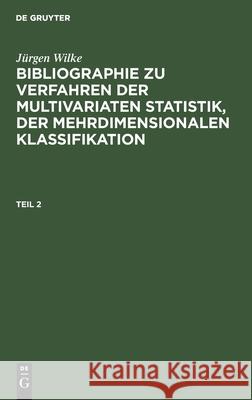 DE GRUYTER

Jürgen Wilke

BIBLIOGRAPHIE ZU VERFAHREN DER MULTIVARIATEN STATISTIK, DER MEHRDIMENSIONALEN KLASSIFIKATION

TEIL 2

DE G

Kraina Książek